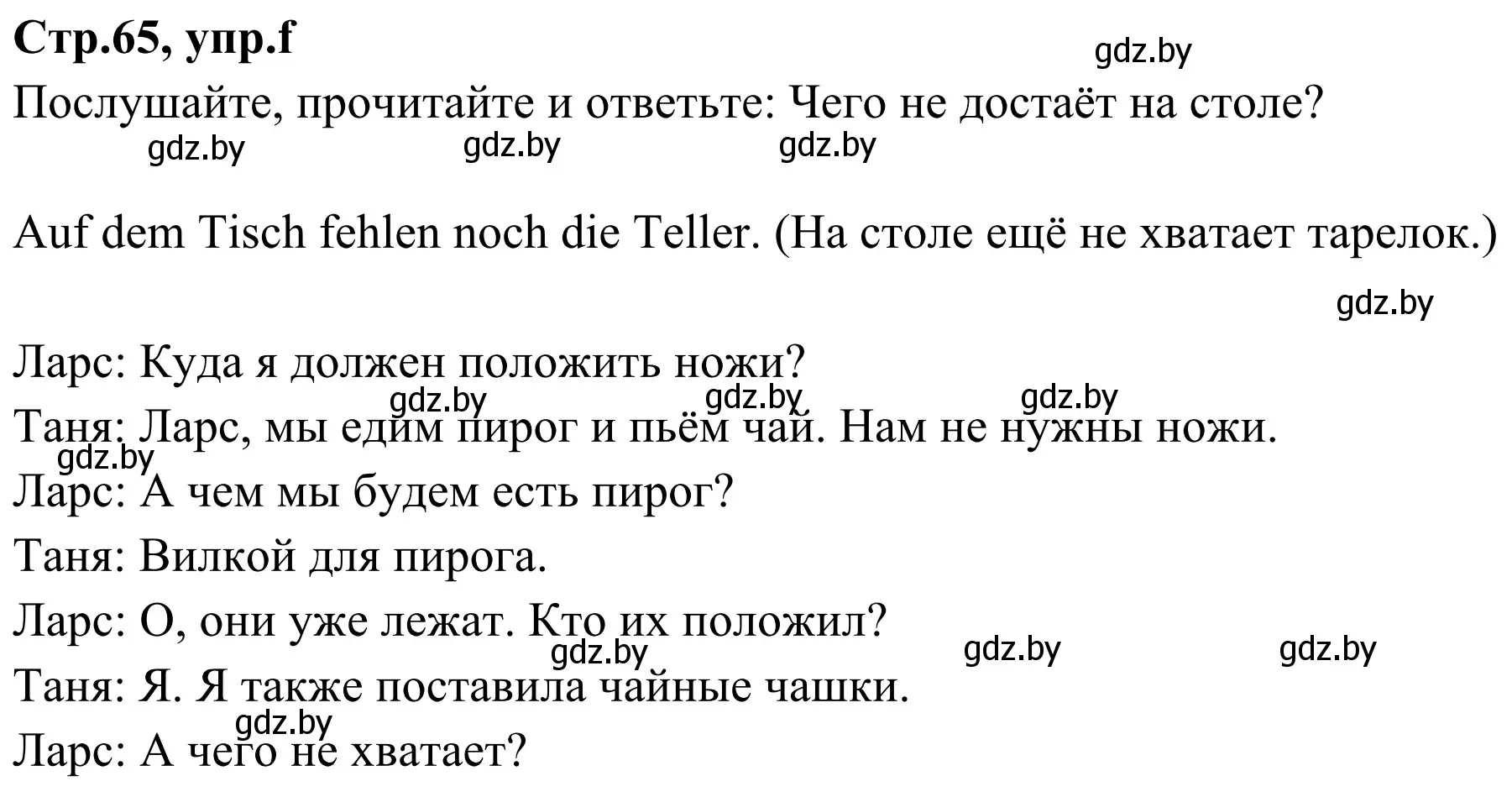 Стр.65, упр.f

gdz.by

Послушайте, прочитайте и ответьте: Чего не достаёт на столе?

gdz.by gdz.by gdz.by

Auf dem Tisch fehlen noch die Teller. (На столе ещё не хватает тарелок.)

gdz.by

Ларс: Куда я должен положить ножи?

gdz.by gdz.by gdz.by

Таня: Ларс, мы едим пирог и пьём чай. Нам не нужны ножи.

gdz.by

Ларс: А чем мы будем есть пирог?

Таня: Вилкой для пирога.

Ларс: О, они уже лежат. Кто их положил?

gdz.by gdz.by gdz.by

Таня: Я. Я также поставила чайные чашки.

gdz.by

Ларс: А чего не хватает?